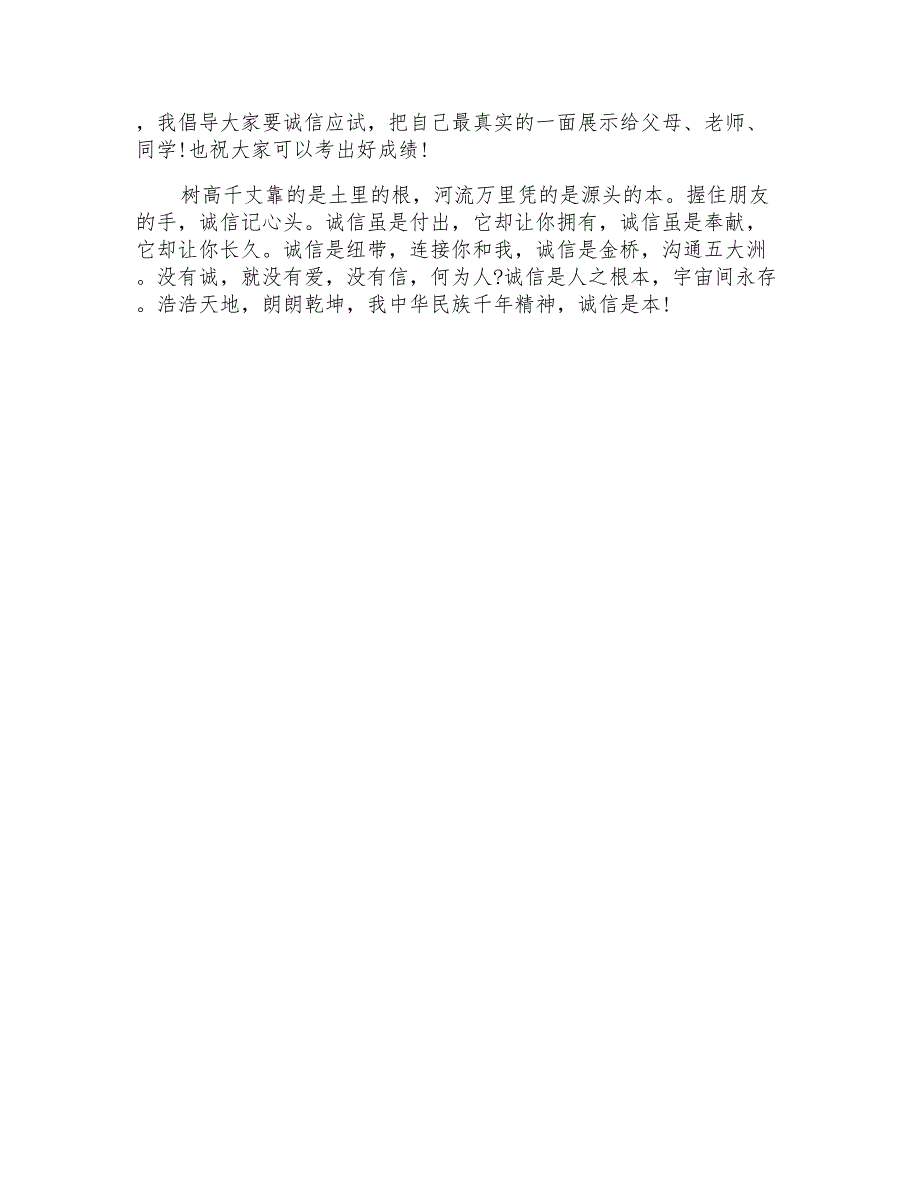 ，我倡导大家要诚信应试，把自己最真实的一面展示给父母、老师、同学！也祝大家可以考出好成绩！

树高千丈靠的是土里的根，河流万里凭的是源头的本。握住朋友的手，诚信记心头。诚信虽是付出，它却让你拥有，诚信虽是奉献，它却让你长久。诚信是纽带，连接你和我，诚信是金桥，沟通五大洲。没有诚，就没有爱，没有信，何为人?诚信是人之根本，宇宙间永存。浩浩天地，朗朗乾坤，我中华民族千年精神，诚信是本！